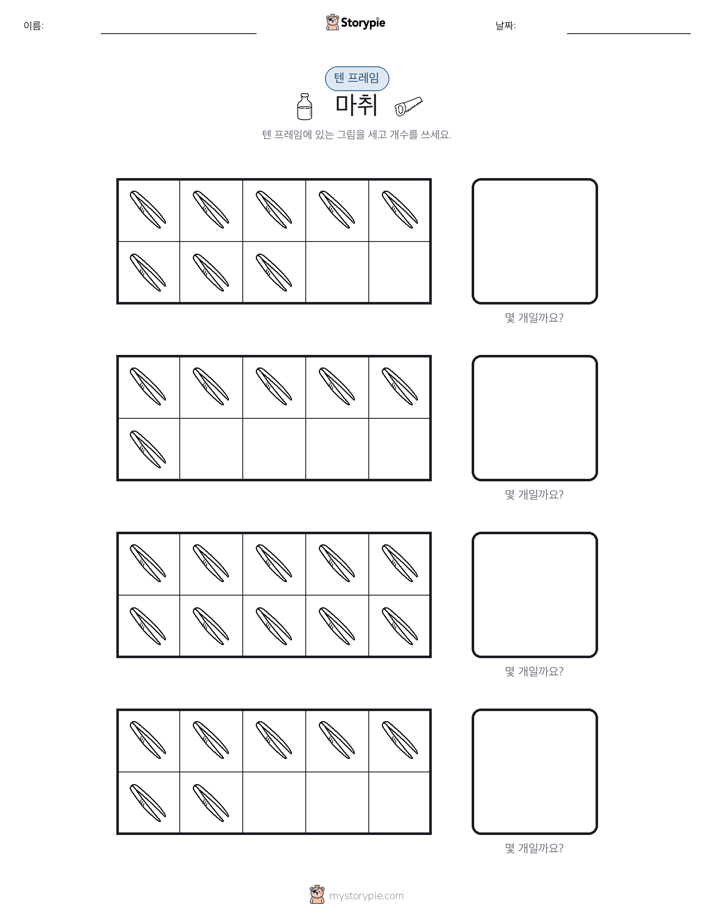 이름:

Storypie

날짜:

텐 프레임

마취

텐 프레임에 있는 그림을 세고 개수를 쓰세요.

몇 개일까요?

몇 개일까요?

몇 개일까요?

몇 개일까요?

mystorypie.com